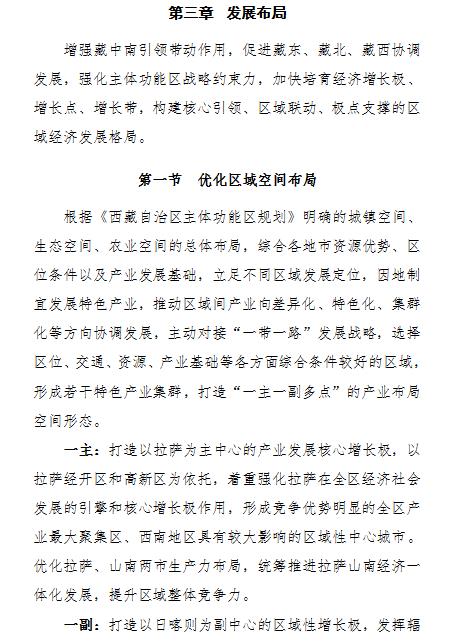 第三章 发展布局

增强藏中南引领带动作用，促进藏东、藏北、藏西协调发展，强化主体功能区战略约束力，加快培育经济增长极、增长点、增长带，构建核心引领、区域联动、极点支撑的区域经济发展格局。

第一节 优化区域空间布局

根据《西藏自治区主体功能区规划》明确的城镇空间、生态空间、农业空间的总体布局，综合各地市资源优势、区位条件以及产业发展基础，立足不同区域发展定位，因地制宜发展特色产业，推动区域间产业向差异化、特色化、集群化等方向协调发展，主动对接“一带一路”发展战略，选择区位、交通、资源、产业基础等各方面综合条件较好的区域，形成若干特色产业集群，打造“一主一副多点”的产业布局空间形态。

一主：打造以拉萨为主中心的产业发展核心增长极，以拉萨经开区和高新区为依托，着重强化拉萨在全区经济社会发展的引擎和核心增长极作用，形成竞争优势明显的全区产业最大聚集区、西南地区具有较大影响的区域性中心城市。优化拉萨、山南两市生产力布局，统筹推进拉萨山南经济一体化发展，提升区域整体竞争力。

一副：打造以日喀则为副中心的区域性增长极，发挥辐